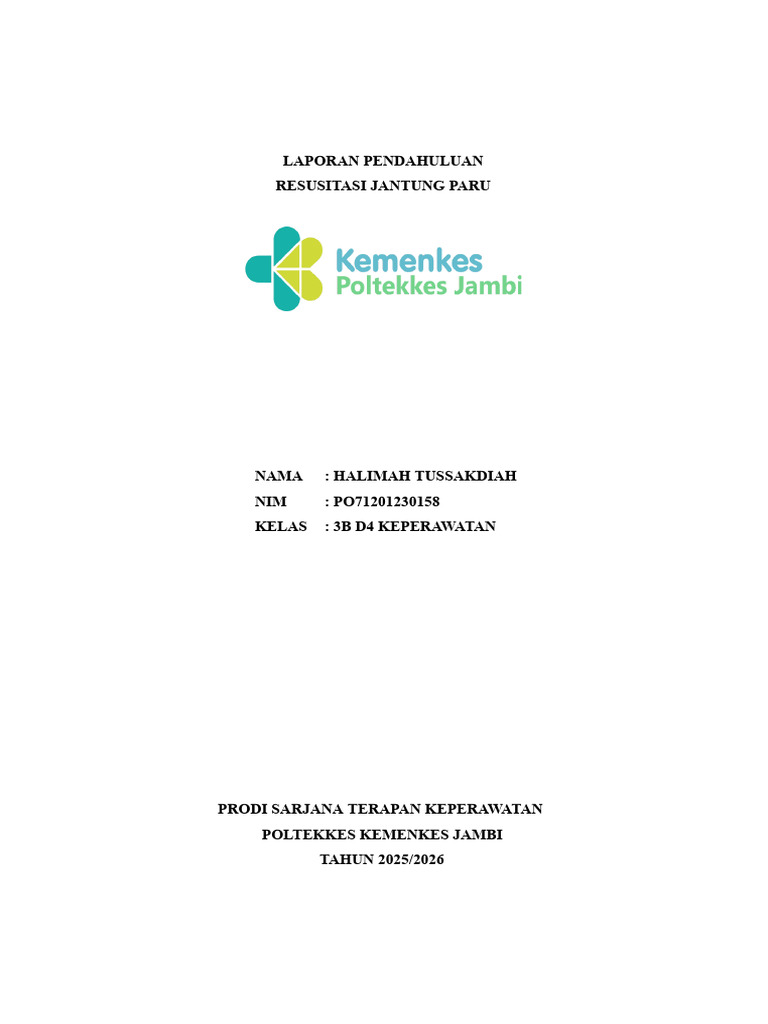 LAPORAN PENDAHULUAN
RESUSITASI JANTUNG PARU

Kemenkes
Poltekkes Jambi

NAMA : HALIMAH TUSSAKDIAH
NIM : PO71201230158
KELAS : 3B D4 KEPERAWATAN

PRODI SARJANA TERAPAN KEPERAWATAN
POLTEKKES KEMENKES JAMBI
TAHUN 2025/2026